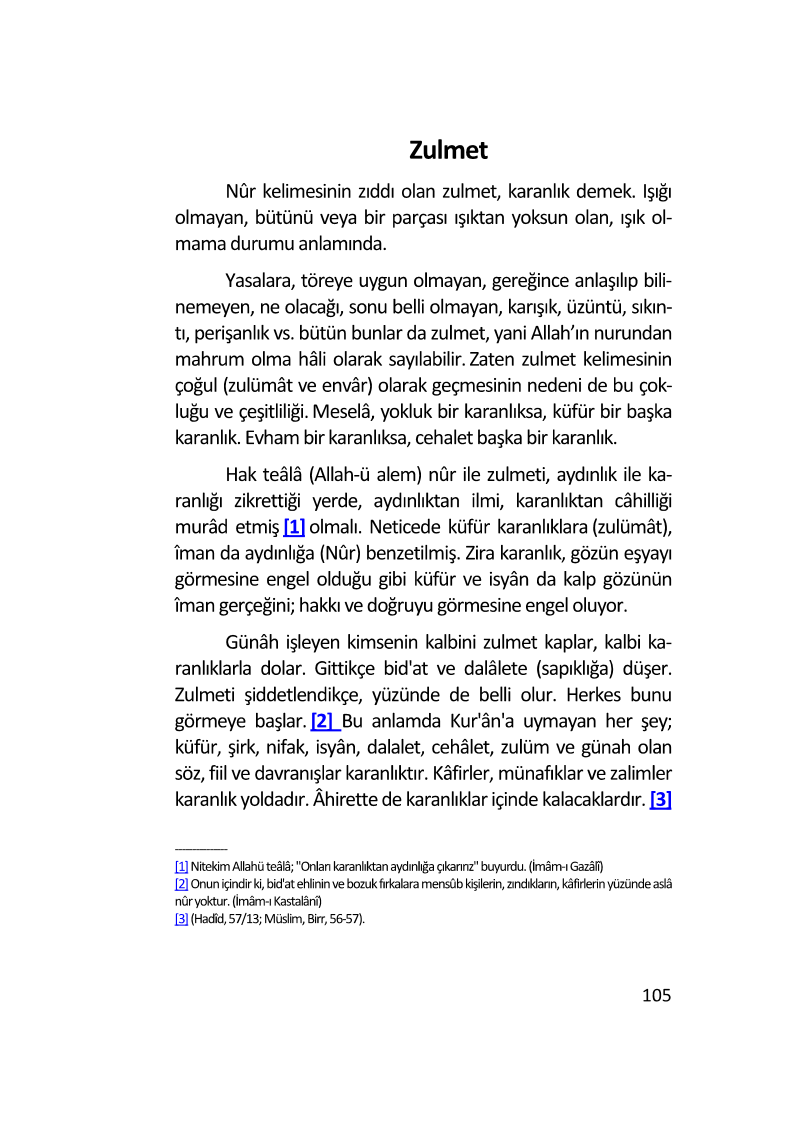 Zulmet

Nûr kelimesinin zıddı olan zulmet, karanlık demek. Işığı olmayan, bütünü veya bir parçası ışıktan yoksun olan, ışık olmama durumu anlamında.

Yasalara, töreye uygun olmayan, gereğince anlaşılıp bilinemeyen, ne olacağı, sonu belli olmayan, karışık, üzüntü, sıkıntı, perişanlık vs. bütün bunlar da zulmet, yani Allah'ın nurundan mahrum olma hâli olarak sayılabilir. Zaten zulmet kelimesinin çoğul (zulümât ve envâr) olarak geçmesinin nedeni de bu çokluğu ve çeşitliliği. Meselâ, yokluk bir karanlıksa, küfür bir başka karanlık. Evham bir karanlıksa, cehalet başka bir karanlık.

Hak teâlâ (Allah-ü alem) nûr ile zulmeti, aydınlık ile karanlığı zikrettiği yerde, aydınlıktan ilmi, karanlıktan câhilliği murâd etmiş [1] olmalı. Neticede küfür karanlıklara (zulümât), îman da aydınlığa (Nûr) benzetilmiş. Zira karanlık, gözün eşyayı görmesine engel olduğu gibi küfür ve isyân da kalp gözünün îman gerçeğini; hakkı ve doğruyu görmesine engel oluyor.

Günâh işleyen kimsenin kalbini zulmet kaplar, kalbi karanlıklarla dolar. Gittikçe bid'at ve dalâlete (sapıklığa) düşer. Zulmeti şiddetlendikçe, yüzünde de belli olur. Herkes bunu görmeye başlar. [2] Bu anlamda Kur'ân'a uymayan her şey; küfür, şirk, nifak, isyân, dalalet, cehâlet, zulüm ve günah olan söz, fiil ve davranışlar karanlıktır. Kâfirler, münafıklar ve zalimler karanlık yoldadır. Âhirette de karanlıklar içinde kalacaklardır. [3]

[1] Nitekim Allahü teâlâ; "Onları karanlıktan aydınlığa çıkarırız" buyurdu. (İmâm-ı Gazâlî)
[2] Onun içindir ki, bid'at ehlinin ve bozuk fırkalara mensûb kişilerin, zındıkların, kâfirlerin yüzünde aslâ nûr yoktur. (İmâm-ı Kastalânî)
[3] (Hadîd, 57/13; Müslim, Birr, 56-57).

105